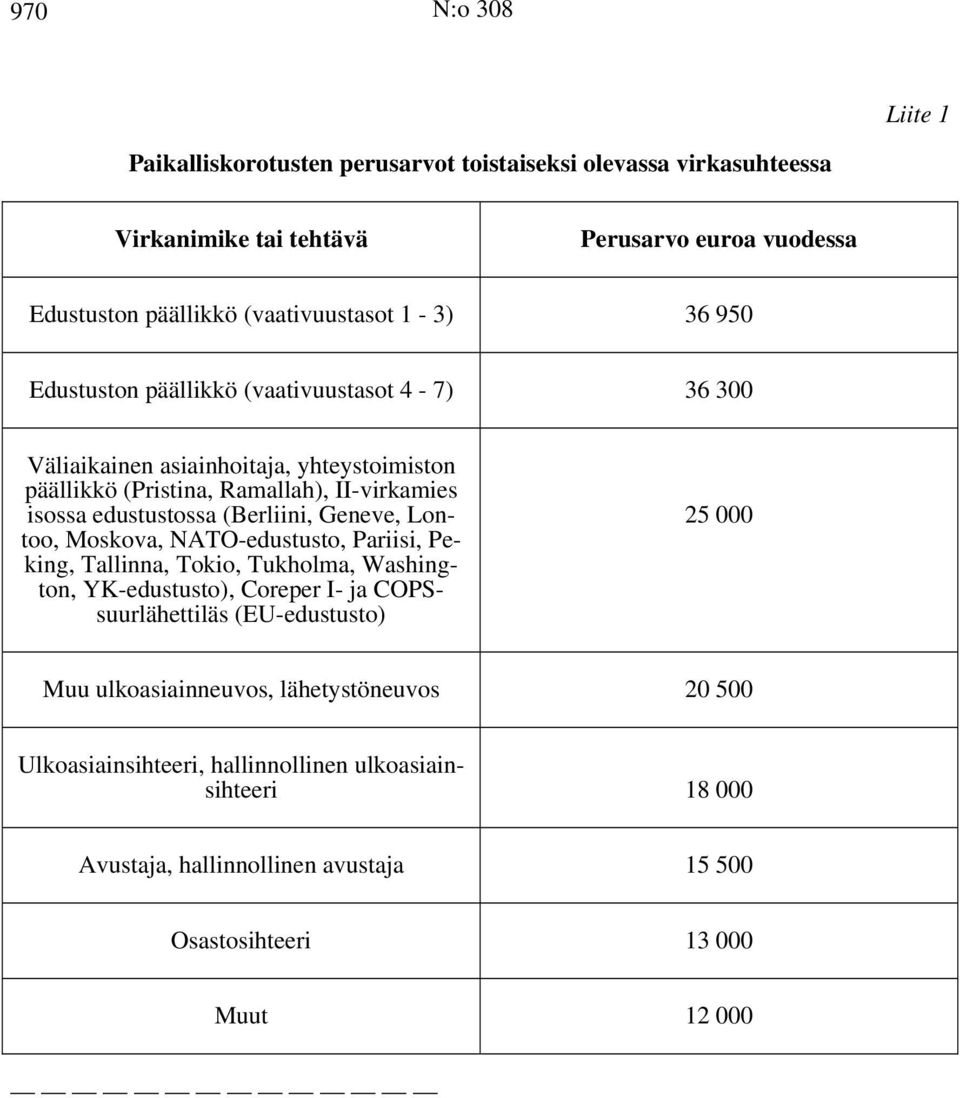 970 N:o 308

Liite 1

Paikalliskorotusten perusarvot toistaiseksi olevassa virkasuhteessa

| Virkanimike tai tehtävä | Perusarvo euroa vuodessa |
|---|---|
| Edustuston päällikkö (vaativuustasot 1 - 3) | 36 950 |
| Edustuston päällikkö (vaativuustasot 4 - 7) | 36 300 |
| Väliaikainen asiainhoitaja, yhteystoimiston päällikkö (Pristina, Ramallah), II-virkamies isossa edustustossa (Berliini, Geneve, Lontoo, Moskova, NATO-edustusto, Pariisi, Peking, Tallinna, Tokio, Tukholma, Washington, YK-edustusto), Coreper I- ja COPS-suurlähettiläs (EU-edustusto) | 25 000 |
| Muu ulkoasiainneuvos, lähetystöneuvos | 20 500 |
| Ulkoasiainsihteeri, hallinnollinen ulkoasiainsihteeri | 18 000 |
| Avustaja, hallinnollinen avustaja | 15 500 |
| Osastosihteeri | 13 000 |
| Muut | 12 000 |